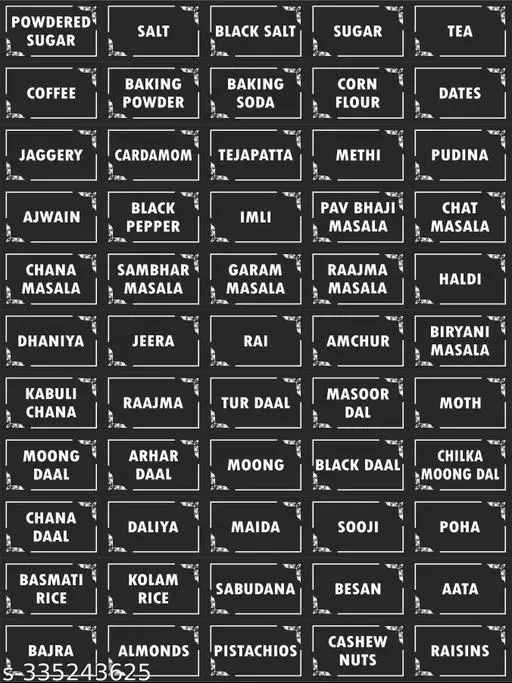 POWDERED SUGAR

SALT

BLACK SALT

SUGAR

TEA

COFFEE

BAKING POWDER

BAKING SODA

CORN FLOUR

DATES

JAGGERY

CARDAMOM

TEJAPATTA

METHI

PUDINA

AJWAIN

BLACK PEPPER

IMLI

PAV BHAJI MASALA

CHAT MASALA

CHANA MASALA

SAMBHAR MASALA

GARAM MASALA

RAAJMA MASALA

HALDI

DHANIYA

JEERA

RAI

AMCHUR

BIRYANI MASALA

KABULI CHANA

RAAJMA

TUR DAAL

MASOOR DAL

MOTH

MOONG DAAL

ARHAR DAAL

MOONG

BLACK DAAL

CHILKA MOONG DAL

CHANA DAAL

DALIYA

MAIDA

SOOJI

POHA

BASMATI RICE

KOLAM RICE

SABUDANA

BESAN

AATA

BAJRA

ALMONDS

PISTACHIOS

CASHEW NUTS

RAISINS

s-335243625